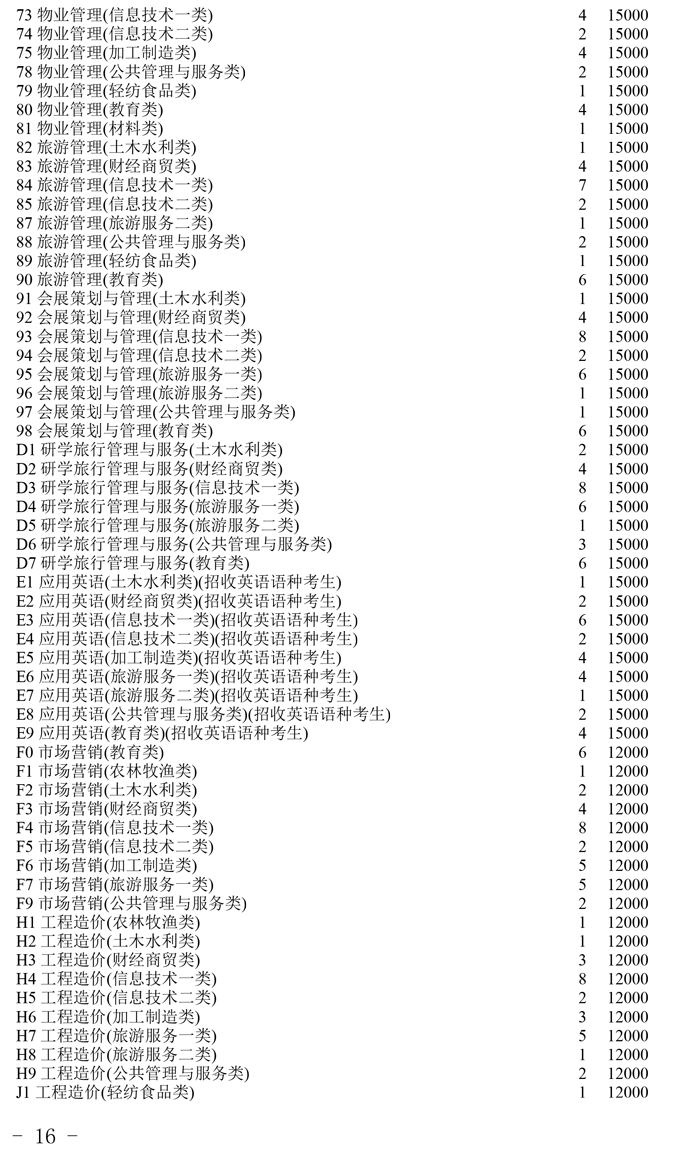 73 物业管理(信息技术一类) 4 15000
74 物业管理(信息技术二类) 2 15000
75 物业管理(加工制造类) 4 15000
78 物业管理(公共管理与服务类) 2 15000
79 物业管理(轻纺食品类) 1 15000
80 物业管理(教育类) 4 15000
81 物业管理(材料类) 1 15000
82 旅游管理(土木水利类) 1 15000
83 旅游管理(财经商贸类) 4 15000
84 旅游管理(信息技术一类) 7 15000
85 旅游管理(信息技术二类) 2 15000
87 旅游管理(旅游服务二类) 1 15000
88 旅游管理(公共管理与服务类) 2 15000
89 旅游管理(轻纺食品类) 1 15000
90 旅游管理(教育类) 6 15000
91 会展策划与管理(土木水利类) 1 15000
92 会展策划与管理(财经商贸类) 4 15000
93 会展策划与管理(信息技术一类) 8 15000
94 会展策划与管理(信息技术二类) 2 15000
95 会展策划与管理(旅游服务一类) 6 15000
96 会展策划与管理(旅游服务二类) 1 15000
97 会展策划与管理(公共管理与服务类) 1 15000
98 会展策划与管理(教育类) 6 15000
D1 研学旅行管理与服务(土木水利类) 2 15000
D2 研学旅行管理与服务(财经商贸类) 4 15000
D3 研学旅行管理与服务(信息技术一类) 8 15000
D4 研学旅行管理与服务(旅游服务一类) 6 15000
D5 研学旅行管理与服务(旅游服务二类) 1 15000
D6 研学旅行管理与服务(公共管理与服务类) 3 15000
D7 研学旅行管理与服务(教育类) 6 15000
E1 应用英语(土木水利类)(招收英语语种考生) 1 15000
E2 应用英语(财经商贸类)(招收英语语种考生) 2 15000
E3 应用英语(信息技术一类)(招收英语语种考生) 6 15000
E4 应用英语(信息技术二类)(招收英语语种考生) 2 15000
E5 应用英语(加工制造类)(招收英语语种考生) 4 15000
E6 应用英语(旅游服务一类)(招收英语语种考生) 4 15000
E7 应用英语(旅游服务二类)(招收英语语种考生) 1 15000
E8 应用英语(公共管理与服务类)(招收英语语种考生) 2 15000
E9 应用英语(教育类)(招收英语语种考生) 4 15000
F0 市场营销(教育类) 6 12000
F1 市场营销(农林牧渔类) 1 12000
F2 市场营销(土木水利类) 2 12000
F3 市场营销(财经商贸类) 4 12000
F4 市场营销(信息技术一类) 8 12000
F5 市场营销(信息技术二类) 2 12000
F6 市场营销(加工制造类) 5 12000
F7 市场营销(旅游服务一类) 5 12000
F9 市场营销(公共管理与服务类) 2 12000
H1 工程造价(农林牧渔类) 1 12000
H2 工程造价(土木水利类) 1 12000
H3 工程造价(财经商贸类) 3 12000
H4 工程造价(信息技术一类) 8 12000
H5 工程造价(信息技术二类) 2 12000
H6 工程造价(加工制造类) 3 12000
H7 工程造价(旅游服务一类) 5 12000
H8 工程造价(旅游服务二类) 1 12000
H9 工程造价(公共管理与服务类) 2 12000
J1 工程造价(轻纺食品类) 1 12000

- 16 -